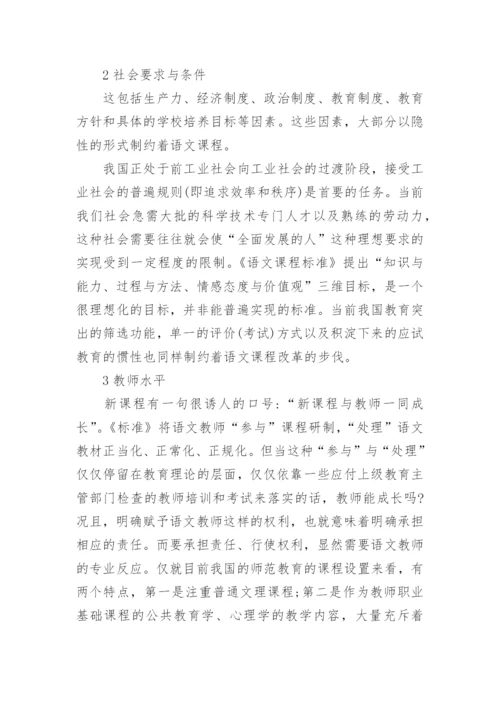 2 社会要求与条件

这包括生产力、经济制度、政治制度、教育制度、教育方针和具体的学校培养目标等因素。这些因素，大部分以隐性的形式制约着语文课程。

我国正处于前工业社会向工业社会的过渡阶段，接受工业社会的普遍规则(即追求效率和秩序)是首要的任务。当前我们社会急需大批的科学技术专门人才以及熟练的劳动力，这种社会需要往往就会使“全面发展的人”这种理想要求的实现受到一定程度的限制。《语文课程标准》提出“知识与能力、过程与方法、情感态度与价值观”三维目标，是一个很理想化的目标，并非能普遍实现的标准。当前我国教育突出的筛选功能，单一的评价(考试)方式以及积淀下来的应试教育的惯性也同样制约着语文课程改革的步伐。

3 教师水平

新课程有一句很诱人的口号：“新课程与教师一同成长”。《标准》将语文教师“参与”课程研制，“处理”语文教材正当化、正常化、正规化。但当这种“参与”与“处理”仅仅停留在教育理论的层面，仅仅依靠一些应付上级教育主管部门检查的教师培训和考试来落实的话，教师能成长吗?况且，明确赋予语文教师这样的权利，也就意味着明确承担相应的责任。而要承担责任、行使权利，显然需要语文教师的专业反应。仅就目前我国的师范教育的课程设置来看，有两个特点，第一是注重普通文理课程;第二是作为教师职业基础课程的公共教育学、心理学的教学内容，大量充斥着